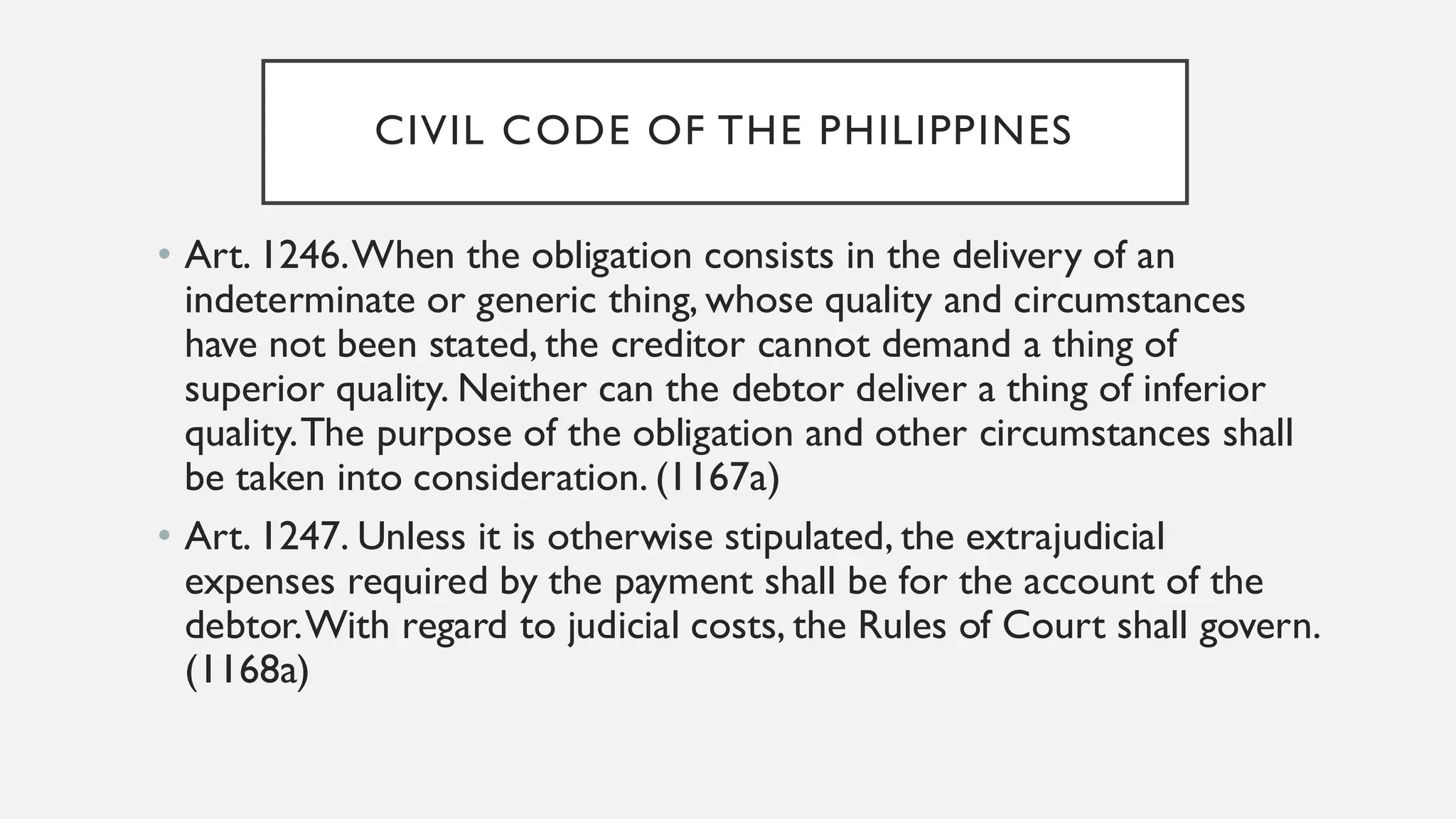 CIVIL CODE OF THE PHILIPPINES

• Art. 1246. When the obligation consists in the delivery of an indeterminate or generic thing, whose quality and circumstances have not been stated, the creditor cannot demand a thing of superior quality. Neither can the debtor deliver a thing of inferior quality. The purpose of the obligation and other circumstances shall be taken into consideration. (1167a)

• Art. 1247. Unless it is otherwise stipulated, the extrajudicial expenses required by the payment shall be for the account of the debtor. With regard to judicial costs, the Rules of Court shall govern. (1168a)